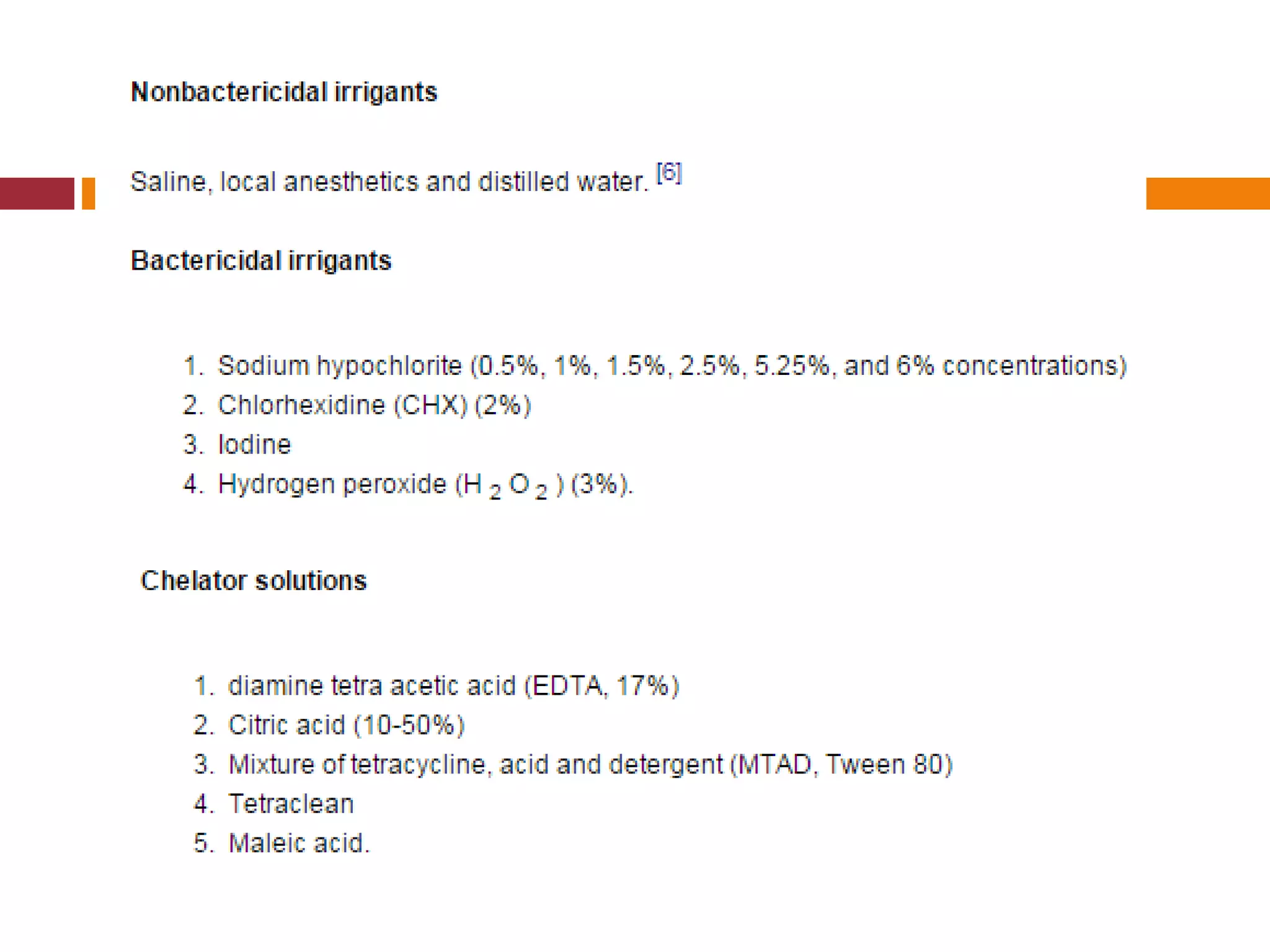 Nonbactericidal irrigants

Saline, local anesthetics and distilled water. [6]

Bactericidal irrigants

1. Sodium hypochlorite (0.5%, 1%, 1.5%, 2.5%, 5.25%, and 6% concentrations)
2. Chlorhexidine (CHX) (2%)
3. Iodine
4. Hydrogen peroxide ($H_2O_2$) (3%).

Chelator solutions

1. diamine tetra acetic acid (EDTA, 17%)
2. Citric acid (10-50%)
3. Mixture of tetracycline, acid and detergent (MTAD, Tween 80)
4. Tetraclean
5. Maleic acid.